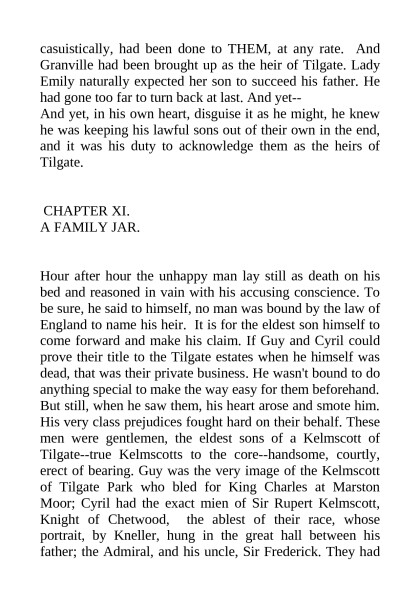 casuistically, had been done to THEM, at any rate. And Granville had been brought up as the heir of Tilgate. Lady Emily naturally expected her son to succeed his father. He had gone too far to turn back at last. And yet--
And yet, in his own heart, disguise it as he might, he knew he was keeping his lawful sons out of their own in the end, and it was his duty to acknowledge them as the heirs of Tilgate.

CHAPTER XI.
A FAMILY JAR.

Hour after hour the unhappy man lay still as death on his bed and reasoned in vain with his accusing conscience. To be sure, he said to himself, no man was bound by the law of England to name his heir. It is for the eldest son himself to come forward and make his claim. If Guy and Cyril could prove their title to the Tilgate estates when he himself was dead, that was their private business. He wasn't bound to do anything special to make the way easy for them beforehand. But still, when he saw them, his heart arose and smote him. His very class prejudices fought hard on their behalf. These men were gentlemen, the eldest sons of a Kelmscott of Tilgate--true Kelmscotts to the core--handsome, courtly, erect of bearing. Guy was the very image of the Kelmscott of Tilgate Park who bled for King Charles at Marston Moor; Cyril had the exact mien of Sir Rupert Kelmscott, Knight of Chetwood, the ablest of their race, whose portrait, by Kneller, hung in the great hall between his father; the Admiral, and his uncle, Sir Frederick. They had